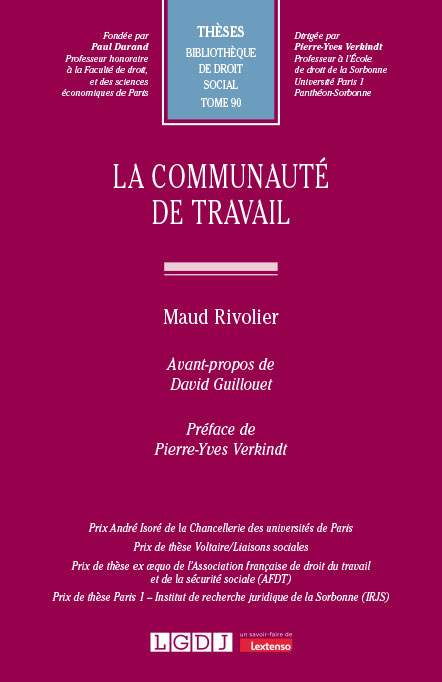 Fondée par
Paul Durand
Professeur honoraire
à la Faculté de droit,
et des sciences
économiques de Paris

THÈSES
BIBLIOTHÈQUE
DE DROIT
SOCIAL
TOME 90

Dirigée par
Pierre-Yves Verkindt
Professeur à l'École
de droit de la Sorbonne
Université Paris 1
Panthéon-Sorbonne

LA COMMUNAUTÉ
DE TRAVAIL

Maud Rivolier

Avant-propos de
David Guillouet

Préface de
Pierre-Yves Verkindt

Prix André Isoré de la Chancellerie des universités de Paris
Prix de thèse Voltaire/Liaisons sociales
Prix de thèse ex æquo de l'Association française de droit du travail et de la sécurité sociale (AFDT)
Prix de thèse Paris 1 – Institut de recherche juridique de la Sorbonne (IRJS)

LGDJ
un savoir-faire de
Lextenso